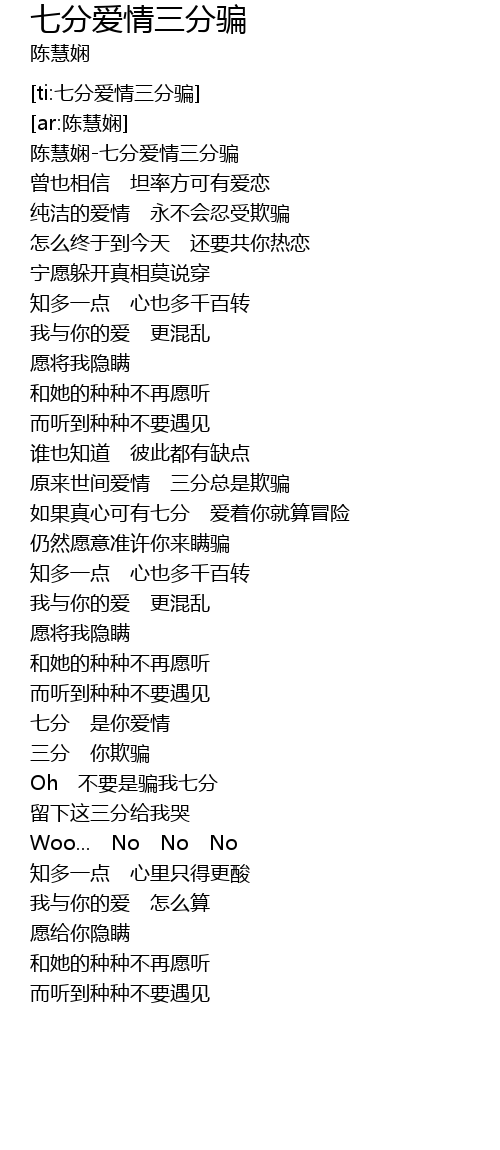 七分爱情三分骗
陈慧娴

[ti:七分爱情三分骗]
[ar:陈慧娴]
陈慧娴-七分爱情三分骗
曾也相信　坦率方可有爱恋
纯洁的爱情　永不会忍受欺骗
怎么终于到今天　还要共你热恋
宁愿躲开真相莫说穿
知多一点　心也多千百转
我与你的爱　更混乱
愿将我隐瞒
和她的种种不再愿听
而听到种种不要遇见
谁也知道　彼此都有缺点
原来世间爱情　三分总是欺骗
如果真心可有七分　爱着你就算冒险
仍然愿意准许你来瞒骗
知多一点　心也多千百转
我与你的爱　更混乱
愿将我隐瞒
和她的种种不再愿听
而听到种种不要遇见
七分　是你爱情
三分　你欺骗
Oh　不要是骗我七分
留下这三分给我哭
Woo...　No　No　No
知多一点　心里只得更酸
我与你的爱　怎么算
愿给你隐瞒
和她的种种不再愿听
而听到种种不要遇见